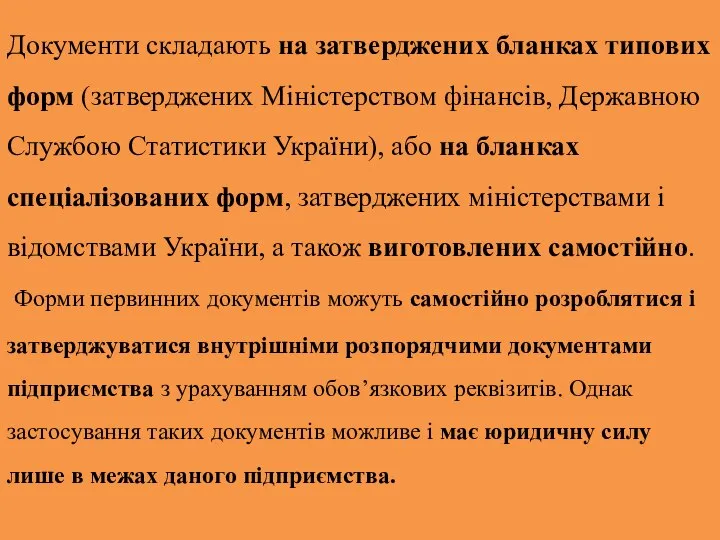 Документи складають на затверджених бланках типових форм (затверджених Міністерством фінансів, Державною Службою Статистики України), або на бланках спеціалізованих форм, затверджених міністерствами і відомствами України, а також виготовлених самостійно.

Форми первинних документів можуть самостійно розроблятися і затверджуватися внутрішніми розпорядчими документами підприємства з урахуванням обов’язкових реквізитів. Однак застосування таких документів можливе і має юридичну силу лише в межах даного підприємства.